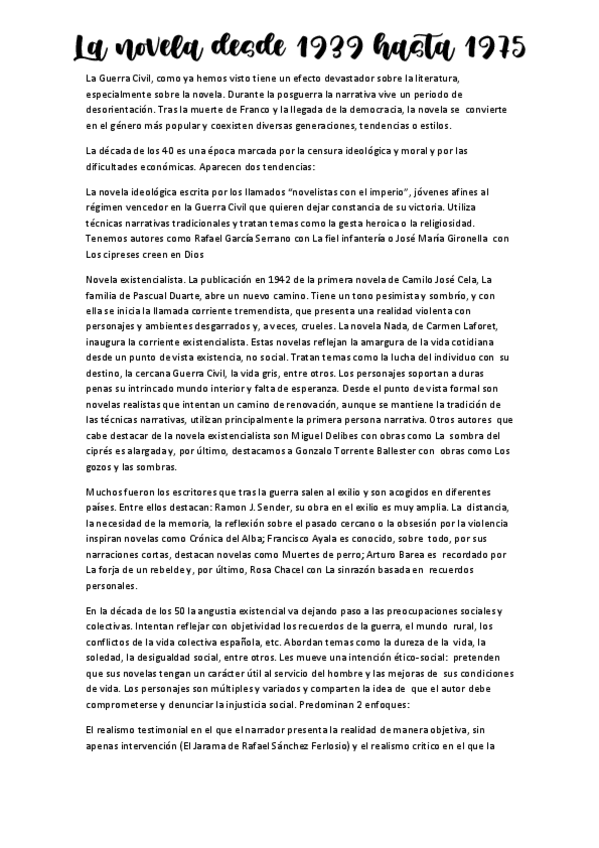 La novela desde 1939 hasta 1975

La Guerra Civil, como ya hemos visto tiene un efecto devastador sobre la literatura, especialmente sobre la novela. Durante la posguerra la narrativa vive un periodo de desorientación. Tras la muerte de Franco y la llegada de la democracia, la novela se convierte en el género más popular y coexisten diversas generaciones, tendencias o estilos.

La década de los 40 es una época marcada por la censura ideológica y moral y por las dificultades económicas. Aparecen dos tendencias:

La novela ideológica escrita por los llamados "novelistas con el imperio", jóvenes afines al régimen vencedor en la Guerra Civil que quieren dejar constancia de su victoria. Utiliza técnicas narrativas tradicionales y tratan temas como la gesta heroica o la religiosidad. Tenemos autores como Rafael García Serrano con La fiel infantería o José María Gironella con Los cipreses creen en Dios

Novela existencialista. La publicación en 1942 de la primera novela de Camilo José Cela, La familia de Pascual Duarte, abre un nuevo camino. Tiene un tono pesimista y sombrío, y con ella se inicia la llamada corriente tremendista, que presenta una realidad violenta con personajes y ambientes desgarrados y, a veces, crueles. La novela Nada, de Carmen Laforet, inaugura la corriente existencialista. Estas novelas reflejan la amargura de la vida cotidiana desde un punto de vista existencia, no social. Tratan temas como la lucha del individuo con su destino, la cercana Guerra Civil, la vida gris, entre otros. Los personajes soportan a duras penas su intrincado mundo interior y falta de esperanza. Desde el punto de vista formal son novelas realistas que intentan un camino de renovación, aunque se mantiene la tradición de las técnicas narrativas, utilizan principalmente la primera persona narrativa. Otros autores que cabe destacar de la novela existencialista son Miguel Delibes con obras como La sombra del ciprés es alargada y, por último, destacamos a Gonzalo Torrente Ballester con obras como Los gozos y las sombras.

Muchos fueron los escritores que tras la guerra salen al exilio y son acogidos en diferentes países. Entre ellos destacan: Ramon J. Sender, su obra en el exilio es muy amplia. La distancia, la necesidad de la memoria, la reflexión sobre el pasado cercano o la obsesión por la violencia inspiran novelas como Crónica del Alba; Francisco Ayala es conocido, sobre todo, por sus narraciones cortas, destacan novelas como Muertes de perro; Arturo Barea es recordado por La forja de un rebelde y, por último, Rosa Chacel con La sinrazón basada en recuerdos personales.

En la década de los 50 la angustia existencial va dejando paso a las preocupaciones sociales y colectivas. Intentan reflejar con objetividad los recuerdos de la guerra, el mundo rural, los conflictos de la vida colectiva española, etc. Abordan temas como la dureza de la vida, la soledad, la desigualdad social, entre otros. Les mueve una intención ético-social: pretenden que sus novelas tengan un carácter útil al servicio del hombre y las mejoras de sus condiciones de vida. Los personajes son múltiples y variados y comparten la idea de que el autor debe comprometerse y denunciar la injusticia social. Predominan 2 enfoques:

El realismo testimonial en el que el narrador presenta la realidad de manera objetiva, sin apenas intervención (El Jarama de Rafael Sánchez Ferlosio) y el realismo crítico en el que la